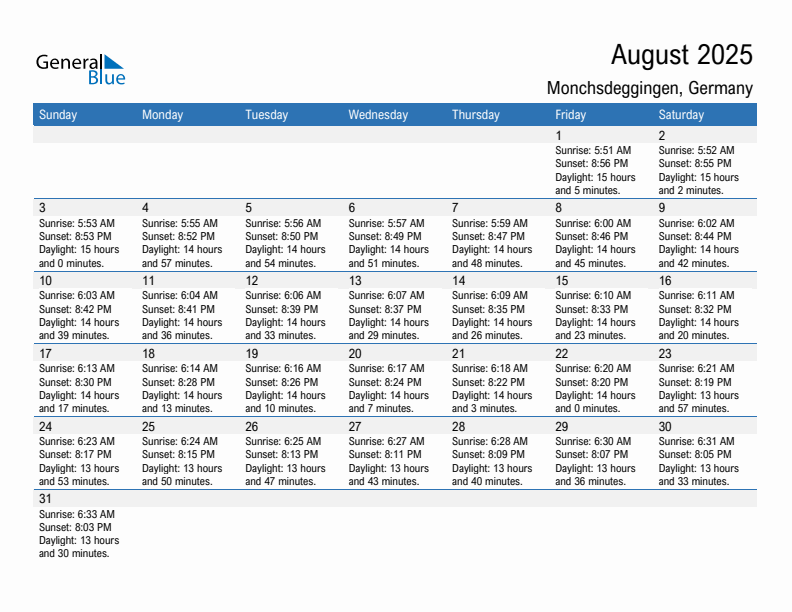 General Blue

August 2025

Monchsdeggingen, Germany

| Sunday | Monday | Tuesday | Wednesday | Thursday | Friday | Saturday |
|---|---|---|---|---|---|---|
| | | | | | 1 Sunrise: 5:51 AM Sunset: 8:56 PM Daylight: 15 hours and 5 minutes. | 2 Sunrise: 5:52 AM Sunset: 8:55 PM Daylight: 15 hours and 2 minutes. |
| 3 Sunrise: 5:53 AM Sunset: 8:53 PM Daylight: 15 hours and 0 minutes. | 4 Sunrise: 5:55 AM Sunset: 8:52 PM Daylight: 14 hours and 57 minutes. | 5 Sunrise: 5:56 AM Sunset: 8:50 PM Daylight: 14 hours and 54 minutes. | 6 Sunrise: 5:57 AM Sunset: 8:49 PM Daylight: 14 hours and 51 minutes. | 7 Sunrise: 5:59 AM Sunset: 8:47 PM Daylight: 14 hours and 48 minutes. | 8 Sunrise: 6:00 AM Sunset: 8:46 PM Daylight: 14 hours and 45 minutes. | 9 Sunrise: 6:02 AM Sunset: 8:44 PM Daylight: 14 hours and 42 minutes. |
| 10 Sunrise: 6:03 AM Sunset: 8:42 PM Daylight: 14 hours and 39 minutes. | 11 Sunrise: 6:04 AM Sunset: 8:41 PM Daylight: 14 hours and 36 minutes. | 12 Sunrise: 6:06 AM Sunset: 8:39 PM Daylight: 14 hours and 33 minutes. | 13 Sunrise: 6:07 AM Sunset: 8:37 PM Daylight: 14 hours and 29 minutes. | 14 Sunrise: 6:09 AM Sunset: 8:35 PM Daylight: 14 hours and 26 minutes. | 15 Sunrise: 6:10 AM Sunset: 8:33 PM Daylight: 14 hours and 23 minutes. | 16 Sunrise: 6:11 AM Sunset: 8:32 PM Daylight: 14 hours and 20 minutes. |
| 17 Sunrise: 6:13 AM Sunset: 8:30 PM Daylight: 14 hours and 17 minutes. | 18 Sunrise: 6:14 AM Sunset: 8:28 PM Daylight: 14 hours and 13 minutes. | 19 Sunrise: 6:16 AM Sunset: 8:26 PM Daylight: 14 hours and 10 minutes. | 20 Sunrise: 6:17 AM Sunset: 8:24 PM Daylight: 14 hours and 7 minutes. | 21 Sunrise: 6:18 AM Sunset: 8:22 PM Daylight: 14 hours and 3 minutes. | 22 Sunrise: 6:20 AM Sunset: 8:20 PM Daylight: 14 hours and 0 minutes. | 23 Sunrise: 6:21 AM Sunset: 8:19 PM Daylight: 13 hours and 57 minutes. |
| 24 Sunrise: 6:23 AM Sunset: 8:17 PM Daylight: 13 hours and 53 minutes. | 25 Sunrise: 6:24 AM Sunset: 8:15 PM Daylight: 13 hours and 50 minutes. | 26 Sunrise: 6:25 AM Sunset: 8:13 PM Daylight: 13 hours and 47 minutes. | 27 Sunrise: 6:27 AM Sunset: 8:11 PM Daylight: 13 hours and 43 minutes. | 28 Sunrise: 6:28 AM Sunset: 8:09 PM Daylight: 13 hours and 40 minutes. | 29 Sunrise: 6:30 AM Sunset: 8:07 PM Daylight: 13 hours and 36 minutes. | 30 Sunrise: 6:31 AM Sunset: 8:05 PM Daylight: 13 hours and 33 minutes. |
| 31 Sunrise: 6:33 AM Sunset: 8:03 PM Daylight: 13 hours and 30 minutes. | | | | | | |